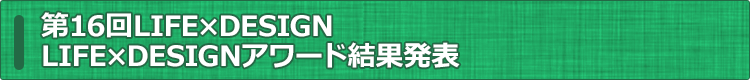 第16回LIFE×DESIGN
LIFE×DESIGNアワード結果発表